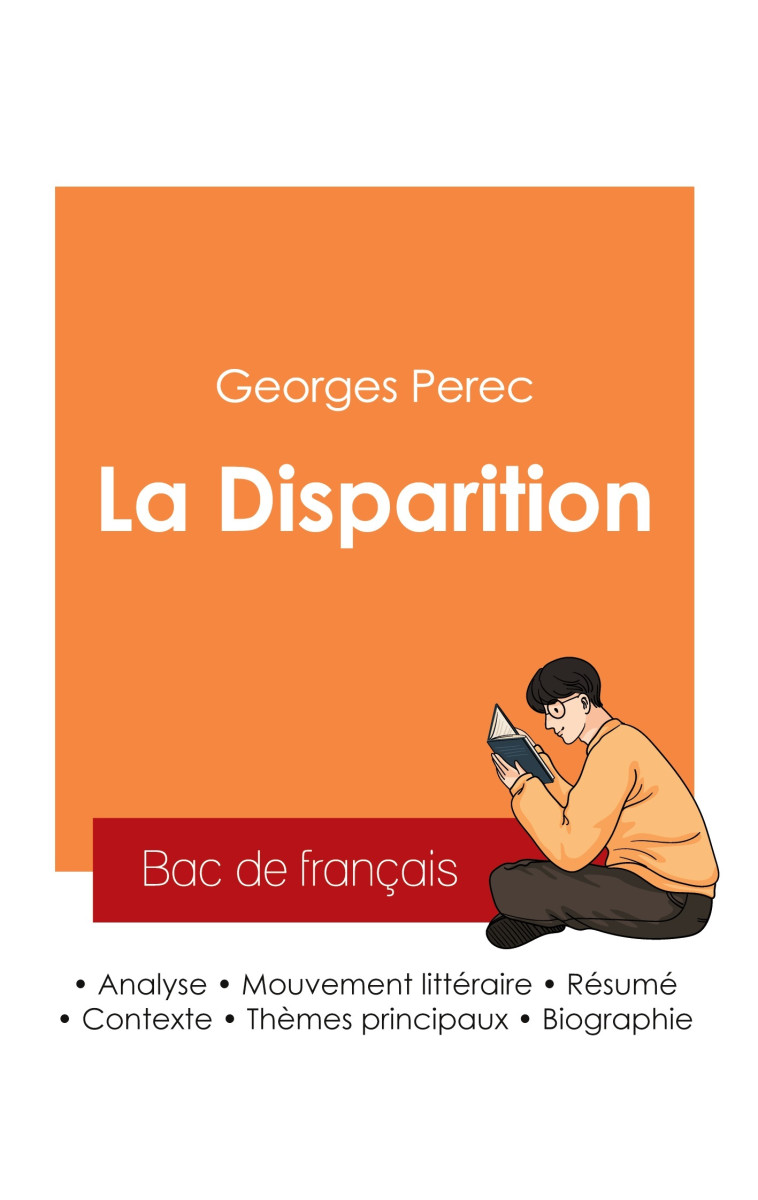 Georges Perec

La Disparition

Bac de français

• Analyse • Mouvement littéraire • Résumé
• Contexte • Thèmes principaux • Biographie